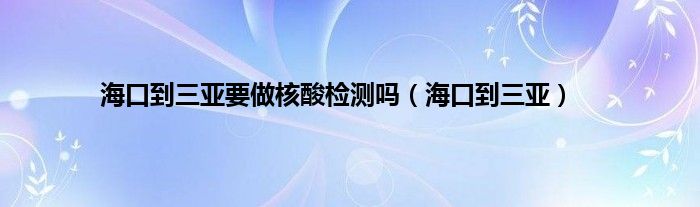 海口到三亚要做核酸检测吗（海口到三亚）